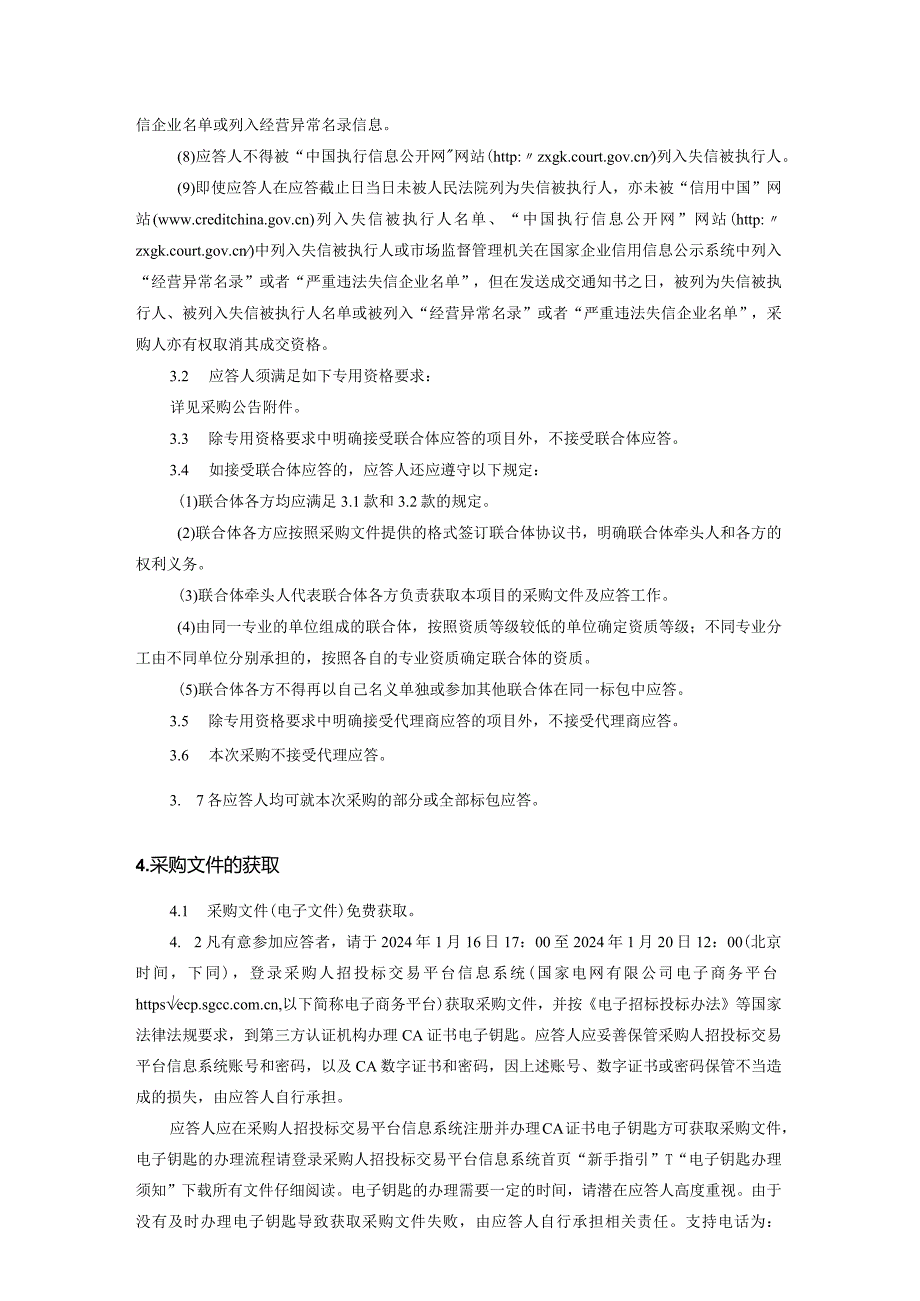 信企业名单或列入经营异常名录信息。

(8)应答人不得被“中国执行信息公开网”网站(http:〃zxgk.court.gov.cn/)列入失信被执行人。

(9)即使应答人在应答截止日当日未被人民法院列为失信被执行人，亦未被“信用中国”网站(www.creditchina.gov.cn)列入失信被执行人名单、“中国执行信息公开网”网站(http:〃zxgk.court.gov.cn/)中列入失信被执行人或市场监督管理机关在国家企业信用信息公示系统中列入“经营异常名录”或者“严重违法失信企业名单”，但在发送成交通知书之日，被列为失信被执行人、被列入失信被执行人名单或被列入“经营异常名录”或者“严重违法失信企业名单”，采购人亦有权取消其成交资格。

3.2 应答人须满足如下专用资格要求：

详见采购公告附件。

3.3 除专用资格要求中明确接受联合体应答的项目外，不接受联合体应答。

3.4 如接受联合体应答的，应答人还应遵守以下规定：

(1)联合体各方均应满足3.1款和3.2款的规定。

(2)联合体各方应按照采购文件提供的格式签订联合体协议书，明确联合体牵头人和各方的权利义务。

(3)联合体牵头人代表联合体各方负责获取本项目的采购文件及应答工作。

(4)由同一专业的单位组成的联合体，按照资质等级较低的单位确定资质等级；不同专业分工由不同单位分别承担的，按照各自的专业资质确定联合体的资质。

(5)联合体各方不得再以自己名义单独或参加其他联合体在同一标包中应答。

3.5 除专用资格要求中明确接受代理商应答的项目外，不接受代理商应答。

3.6 本次采购不接受代理应答。

3. 7各应答人均可就本次采购的部分或全部标包应答。

4.采购文件的获取

4.1 采购文件(电子文件)免费获取。

4. 2凡有意参加应答者，请于2024年1月16日17：00至2024年1月20日12：00(北京时间，下同)，登录采购人招投标交易平台信息系统(国家电网有限公司电子商务平台https√ecp.sgcc.com.cn,以下简称电子商务平台)获取采购文件，并按《电子招标投标办法》等国家法律法规要求，到第三方认证机构办理CA证书电子钥匙。应答人应妥善保管采购人招投标交易平台信息系统账号和密码，以及CA数字证书和密码，因上述账号、数字证书或密码保管不当造成的损失，由应答人自行承担。

应答人应在采购人招投标交易平台信息系统注册并办理CA证书电子钥匙方可获取采购文件，电子钥匙的办理流程请登录采购人招投标交易平台信息系统首页“新手指引”T“电子钥匙办理须知”下载所有文件仔细阅读。电子钥匙的办理需要一定的时间，请潜在应答人高度重视。由于没有及时办理电子钥匙导致获取采购文件失败，由应答人自行承担相关责任。支持电话为：